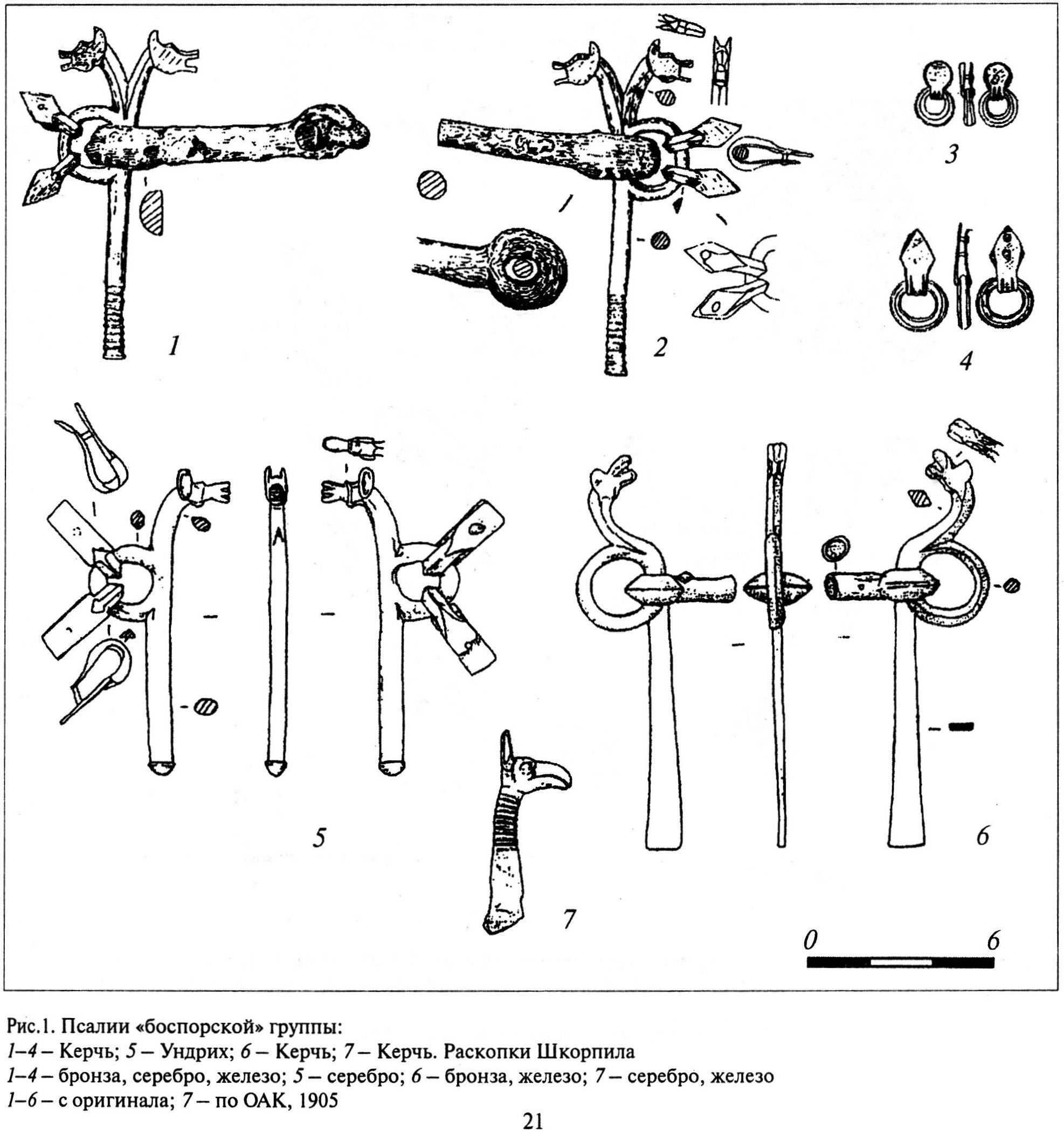 1

2

3

4

5

6

7

0 6

Рис.1. Псалии «боспорской» группы:
1–4 – Керчь; 5 – Ундрих; 6 – Керчь; 7 – Керчь. Раскопки Шкорпила
1–4 – бронза, серебро, железо; 5 – серебро; 6 – бронза, железо; 7 – серебро, железо
1–6 – с оригинала; 7 – по ОАК, 1905

21